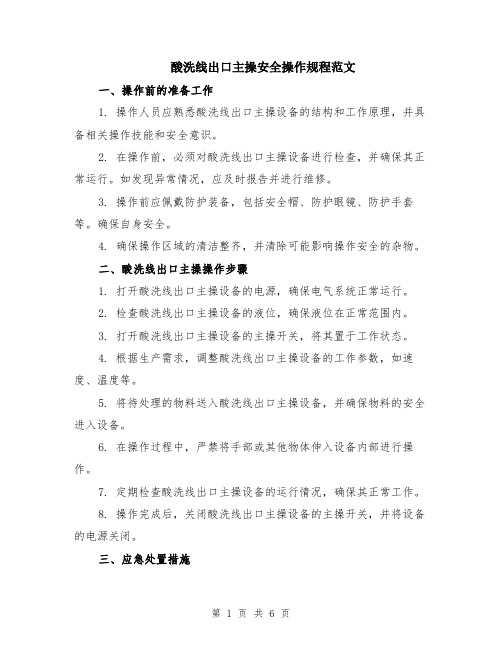 酸洗线出口主操安全操作规程范文

一、操作前的准备工作

1. 操作人员应熟悉酸洗线出口主操设备的结构和工作原理，并具备相关操作技能和安全意识。

2. 在操作前，必须对酸洗线出口主操设备进行检查，并确保其正常运行。如发现异常情况，应及时报告并进行维修。

3. 操作前应佩戴防护装备，包括安全帽、防护眼镜、防护手套等。确保自身安全。

4. 确保操作区域的清洁整齐，并清除可能影响操作安全的杂物。

二、酸洗线出口主操操作步骤

1. 打开酸洗线出口主操设备的电源，确保电气系统正常运行。

2. 检查酸洗线出口主操设备的液位，确保液位在正常范围内。

3. 打开酸洗线出口主操设备的主操开关，将其置于工作状态。

4. 根据生产需求，调整酸洗线出口主操设备的工作参数，如速度、温度等。

5. 将待处理的物料送入酸洗线出口主操设备，并确保物料的安全进入设备。

6. 在操作过程中，严禁将手部或其他物体伸入设备内部进行操作。

7. 定期检查酸洗线出口主操设备的运行情况，确保其正常工作。

8. 操作完成后，关闭酸洗线出口主操设备的主操开关，并将设备的电源关闭。

三、应急处置措施

第 1 页 共 6 页